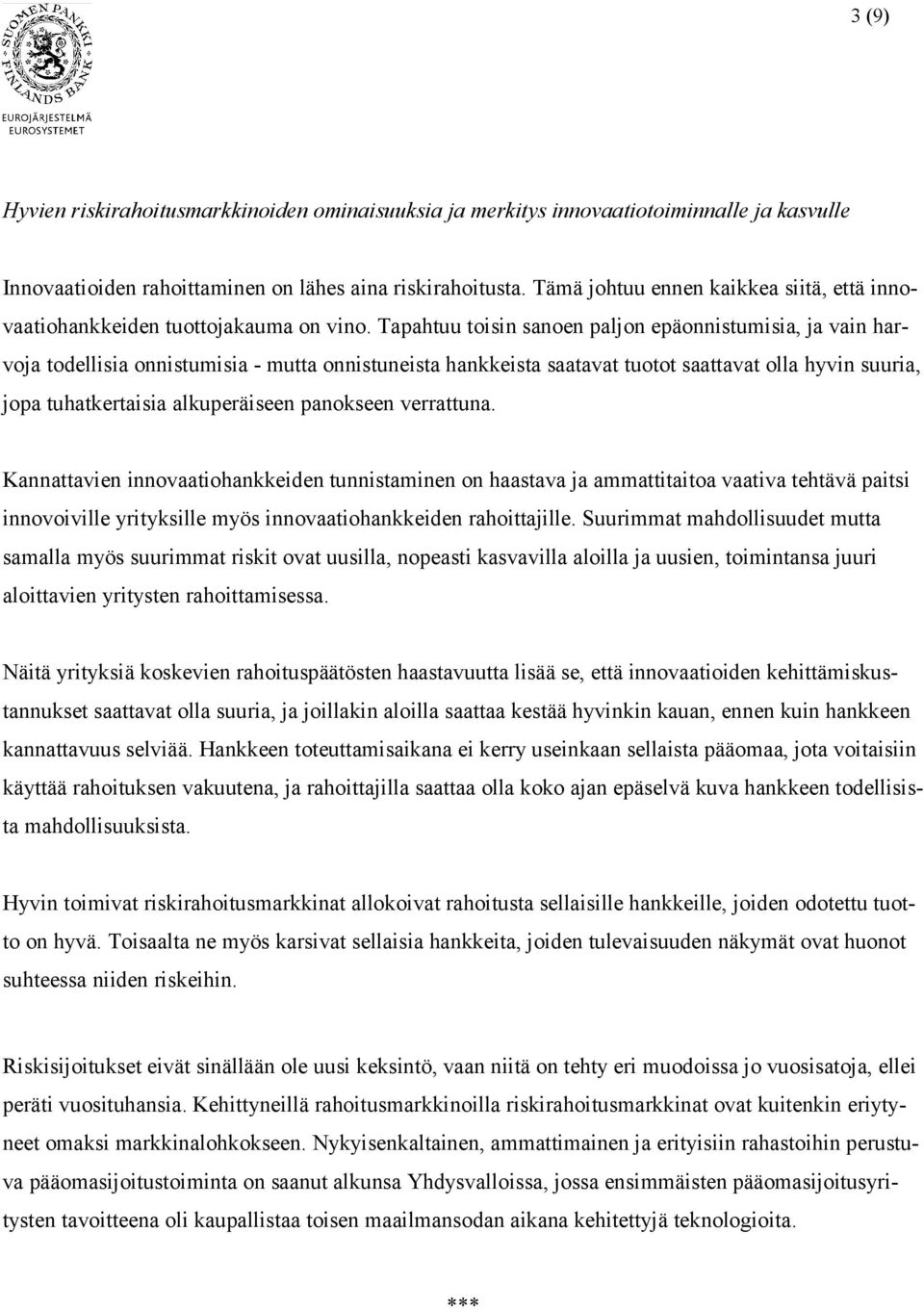 SUOMEN PANKKI FINLANDS BANK
EUROJÄRJESTELMÄ
EUROSYSTEMET

3 (9)

Hyvien riskirahoitusmarkkinoiden ominaisuuksia ja merkitys innovaatiotoiminnalle ja kasvulle

Innovaatioiden rahoittaminen on lähes aina riskirahoitusta. Tämä johtuu ennen kaikkea siitä, että innovaatiohankkeiden tuottojakauma on vino. Tapahtuu toisin sanoen paljon epäonnistumisia, ja vain harvoja todellisia onnistumisia - mutta onnistuneista hankkeista saatavat tuotot saattavat olla hyvin suuria, jopa tuhatkertaisia alkuperäiseen panokseen verrattuna.

Kannattavien innovaatiohankkeiden tunnistaminen on haastava ja ammattitaitoa vaativa tehtävä paitsi innovoiville yrityksille myös innovaatiohankkeiden rahoittajille. Suurimmat mahdollisuudet mutta samalla myös suurimmat riskit ovat uusilla, nopeasti kasvavilla aloilla ja uusien, toimintansa juuri aloittavien yritysten rahoittamisessa.

Näitä yrityksiä koskevien rahoituspäätösten haastavuutta lisää se, että innovaatioiden kehittämiskustannukset saattavat olla suuria, ja joillakin aloilla saattaa kestää hyvinkin kauan, ennen kuin hankkeen kannattavuus selviää. Hankkeen toteuttamisaikana ei kerry useinkaan sellaista pääomaa, jota voitaisiin käyttää rahoituksen vakuutena, ja rahoittajilla saattaa olla koko ajan epäselvä kuva hankkeen todellisista mahdollisuuksista.

Hyvin toimivat riskirahoitusmarkkinat allokoivat rahoitusta sellaisille hankkeille, joiden odotettu tuotto on hyvä. Toisaalta ne myös karsivat sellaisia hankkeita, joiden tulevaisuuden näkymät ovat huonot suhteessa niiden riskeihin.

Riskisijoitukset eivät sinällään ole uusi keksintö, vaan niitä on tehty eri muodoissa jo vuosisatoja, ellei peräti vuosituhansia. Kehittyneillä rahoitusmarkkinoilla riskirahoitusmarkkinat ovat kuitenkin eriytyneet omaksi markkinalohkokseen. Nykyisenkaltainen, ammattimainen ja erityisiin rahastoihin perustuva pääomasijoitustoiminta on saanut alkunsa Yhdysvalloissa, jossa ensimmäisten pääomasijoitusyritysten tavoitteena oli kaupallistaa toisen maailmansodan aikana kehitettyjä teknologioita.

***